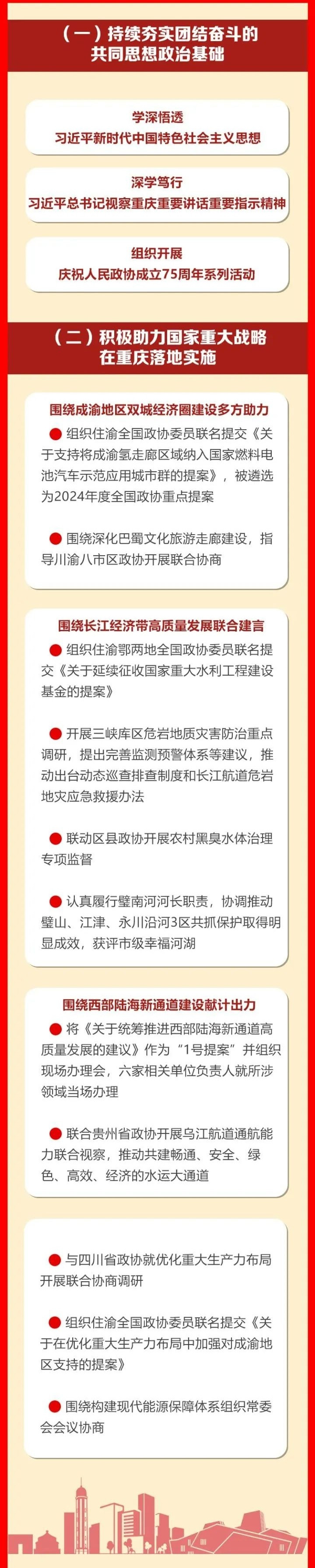 （一）持续夯实团结奋斗的共同思想政治基础

学深悟透
习近平新时代中国特色社会主义思想

深学笃行
习近平总书记视察重庆重要讲话重要指示精神

组织开展
庆祝人民政协成立75周年系列活动

（二）积极助力国家重大战略在重庆落地实施

围绕成渝地区双城经济圈建设多方助力

● 组织住渝全国政协委员联名提交《关于支持将成渝氢走廊区域纳入国家燃料电池汽车示范应用城市群的提案》，被遴选为2024年度全国政协重点提案

● 围绕深化巴蜀文化旅游走廊建设，指导川渝八市区政协开展联合协商

围绕长江经济带高质量发展联合建言

● 组织住渝鄂两地全国政协委员联名提交《关于延续征收国家重大水利工程建设基金的提案》

● 开展三峡库区危岩地质灾害防治重点调研，提出完善监测预警体系等建议，推动出台动态巡查排查制度和长江航道危岩地灾应急救援办法

● 联动区县政协开展农村黑臭水体治理专项监督

● 认真履行璧南河河长职责，协调推动璧山、江津、永川沿河3区共抓保护取得明显成效，获评市级幸福河湖

围绕西部陆海新通道建设献计出力

● 将《关于统筹推进西部陆海新通道高质量发展的建议》作为“1号提案”并组织现场办理会，六家相关单位负责人就所涉领域当场办理

● 联合贵州省政协开展乌江航道通航能力联合视察，推动共建畅通、安全、绿色、高效、经济的水运大通道

● 与四川省政协就优化重大生产力布局开展联合协商调研

● 组织住渝全国政协委员联名提交《关于在优化重大生产力布局中加强对成渝地区支持的提案》

● 围绕构建现代能源保障体系组织常委会会议协商